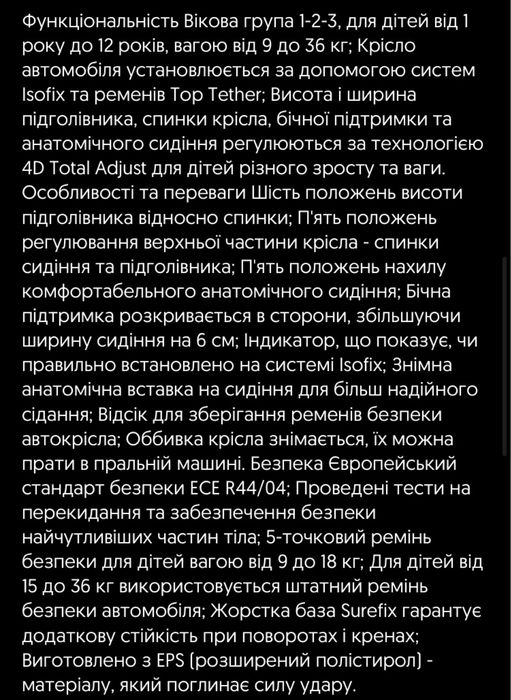 Функціональність Вікова група 1-2-3, для дітей від 1 року до 12 років, вагою від 9 до 36 кг; Крісло автомобіля установлюється за допомогою систем Isofix та ременів Top Tether; Висота і ширина підголівника, спинки крісла, бічної підтримки та анатомічного сидіння регулюються за технологією 4D Total Adjust для дітей різного зросту та ваги. Особливості та переваги Шість положень висоти підголівника відносно спинки; П'ять положень регулювання верхньої частини крісла - спинки сидіння та підголівника; П'ять положень нахилу комфортабельного анатомічного сидіння; Бічна підтримка розкривається в сторони, збільшуючи ширину сидіння на 6 см; Індикатор, що показує, чи правильно встановлено на системі Isofix; Знімна анатомічна вставка на сидіння для більш надійного сідання; Відсік для зберігання ременів безпеки автокрісла; Оббивка крісла знімається, їх можна прати в пральній машині. Безпека Європейський стандарт безпеки ECE R44/04; Проведені тести на перекидання та забезпечення безпеки найчутливіших частин тіла; 5-точковий ремінь безпеки для дітей вагою від 9 до 18 кг; Для дітей від 15 до 36 кг використовується штатний ремінь безпеки автомобіля; Жорстка база Surefix гарантує додаткову стійкість при поворотах і кренах; Виготовлено з EPS (розширений полістирол) - матеріалу, який поглинає силу удару.